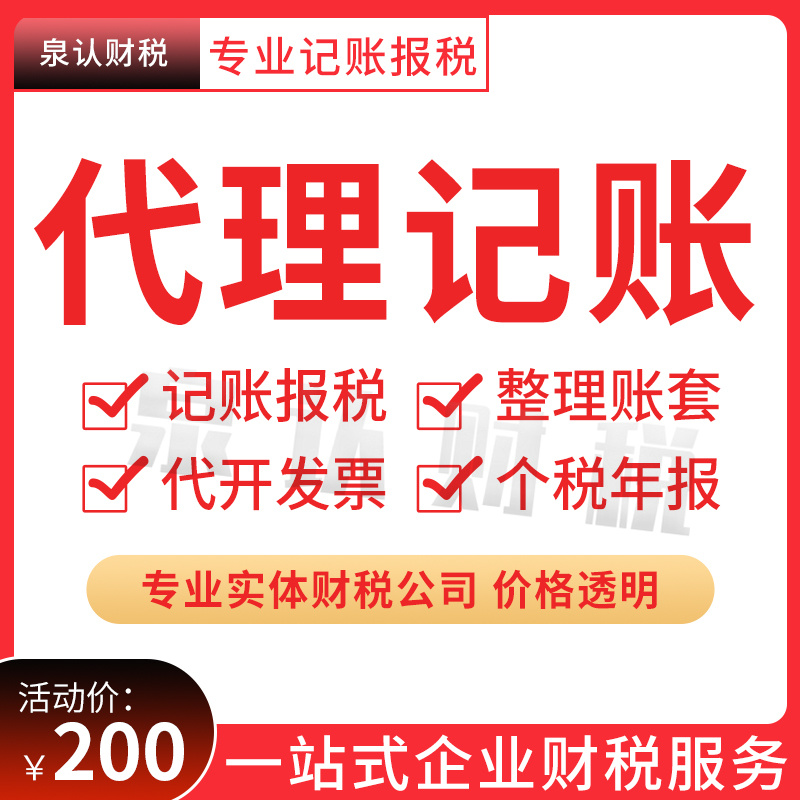 泉认财税 专业记账报税

代理记账

记账报税 整理账套
代开发票 个税年报

泉认财税

专业实体财税公司 价格透明

活动价:
¥200

一站式企业财税服务